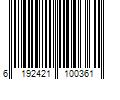 6 192421 100361